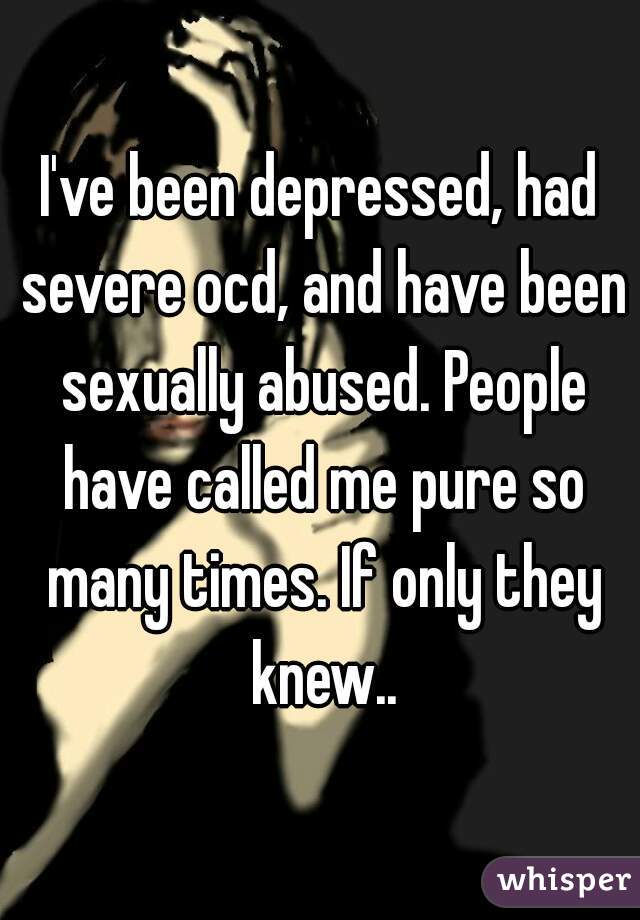 I've been depressed, had severe ocd, and have been sexually abused. People have called me pure so many times. If only they knew..

whisper